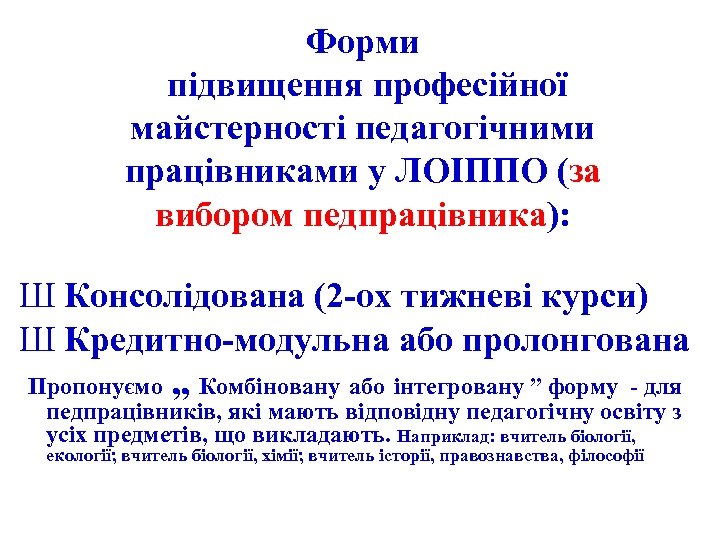 Форми підвищення професійної майстерності педагогічними працівниками у ЛОІППО (за вибором педпрацівника):

Ш Консолідована (2-ох тижневі курси)
Ш Кредитно-модульна або пролонгована

Пропонуємо „ Комбіновану або інтегровану " форму - для педпрацівників, які мають відповідну педагогічну освіту з усіх предметів, що викладають. Наприклад: вчитель біології, екології; вчитель біології, хімії; вчитель історії, правознавства, філософії